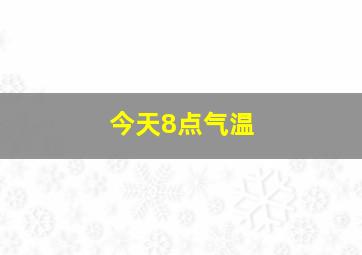 今天8点气温